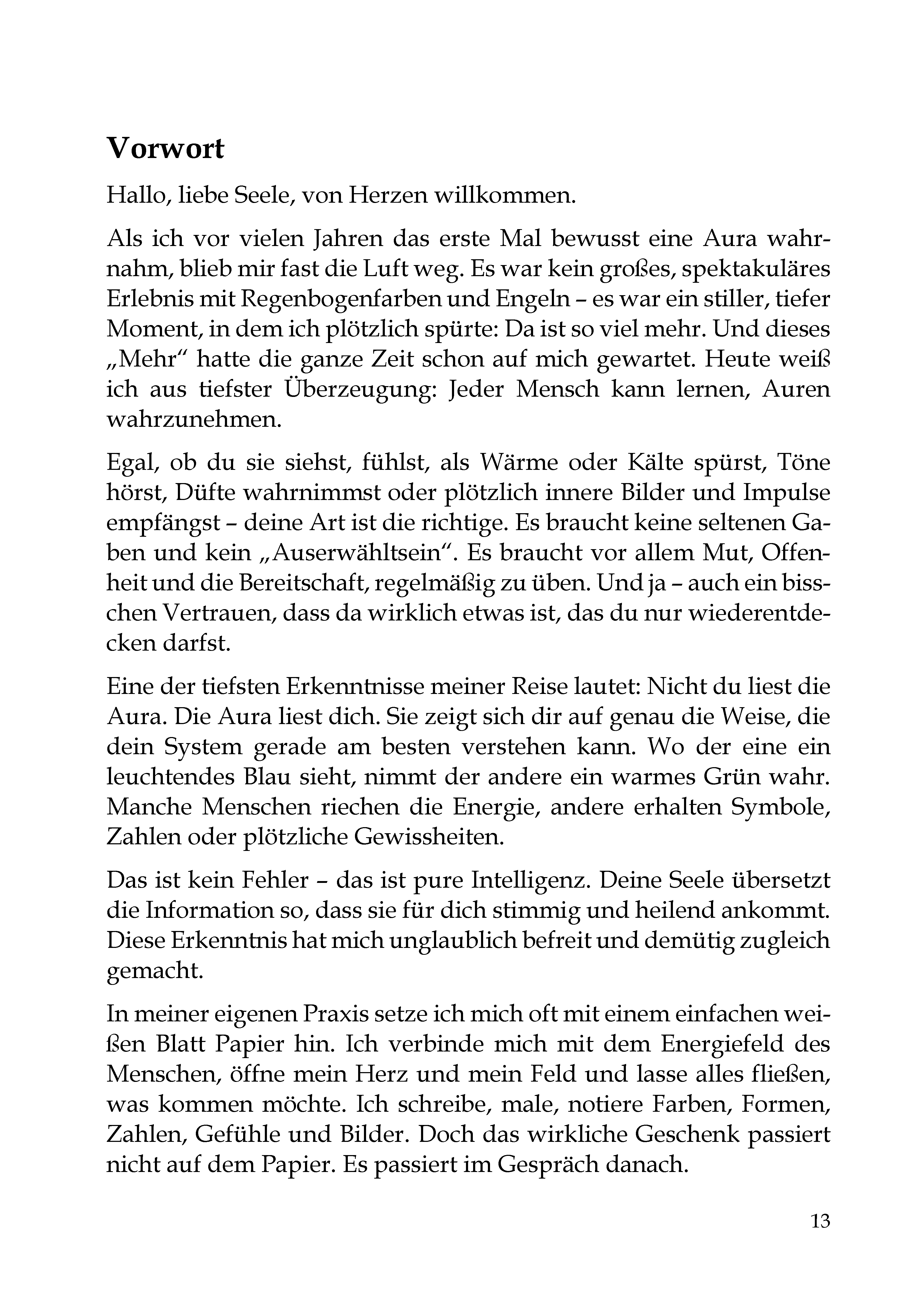 Vorwort

Hallo, liebe Seele, von Herzen willkommen.

Als ich vor vielen Jahren das erste Mal bewusst eine Aura wahrnahm, blieb mir fast die Luft weg. Es war kein großes, spektakuläres Erlebnis mit Regenbogenfarben und Engeln – es war ein stiller, tiefer Moment, in dem ich plötzlich spürte: Da ist so viel mehr. Und dieses „Mehr“ hatte die ganze Zeit schon auf mich gewartet. Heute weiß ich aus tiefster Überzeugung: Jeder Mensch kann lernen, Auren wahrzunehmen.

Egal, ob du sie siehst, fühlst, als Wärme oder Kälte spürst, Töne hörst, Düfte wahrnimmst oder plötzlich innere Bilder und Impulse empfängst – deine Art ist die richtige. Es braucht keine seltenen Gaben und kein „Auserwähltsein“. Es braucht vor allem Mut, Offenheit und die Bereitschaft, regelmäßig zu üben. Und ja – auch ein bisschen Vertrauen, dass da wirklich etwas ist, das du nur wiederentdecken darfst.

Eine der tiefsten Erkenntnisse meiner Reise lautet: Nicht du liest die Aura. Die Aura liest dich. Sie zeigt sich dir auf genau die Weise, die dein System gerade am besten verstehen kann. Wo der eine ein leuchtendes Blau sieht, nimmt der andere ein warmes Grün wahr. Manche Menschen riechen die Energie, andere erhalten Symbole, Zahlen oder plötzliche Gewissheiten.

Das ist kein Fehler – das ist pure Intelligenz. Deine Seele übersetzt die Information so, dass sie für dich stimmig und heilend ankommt. Diese Erkenntnis hat mich unglaublich befreit und demütig zugleich gemacht.

In meiner eigenen Praxis setze ich mich oft mit einem einfachen weißen Blatt Papier hin. Ich verbinde mich mit dem Energiefeld des Menschen, öffne mein Herz und mein Feld und lasse alles fließen, was kommen möchte. Ich schreibe, male, notiere Farben, Formen, Zahlen, Gefühle und Bilder. Doch das wirkliche Geschenk passiert nicht auf dem Papier. Es passiert im Gespräch danach.

13